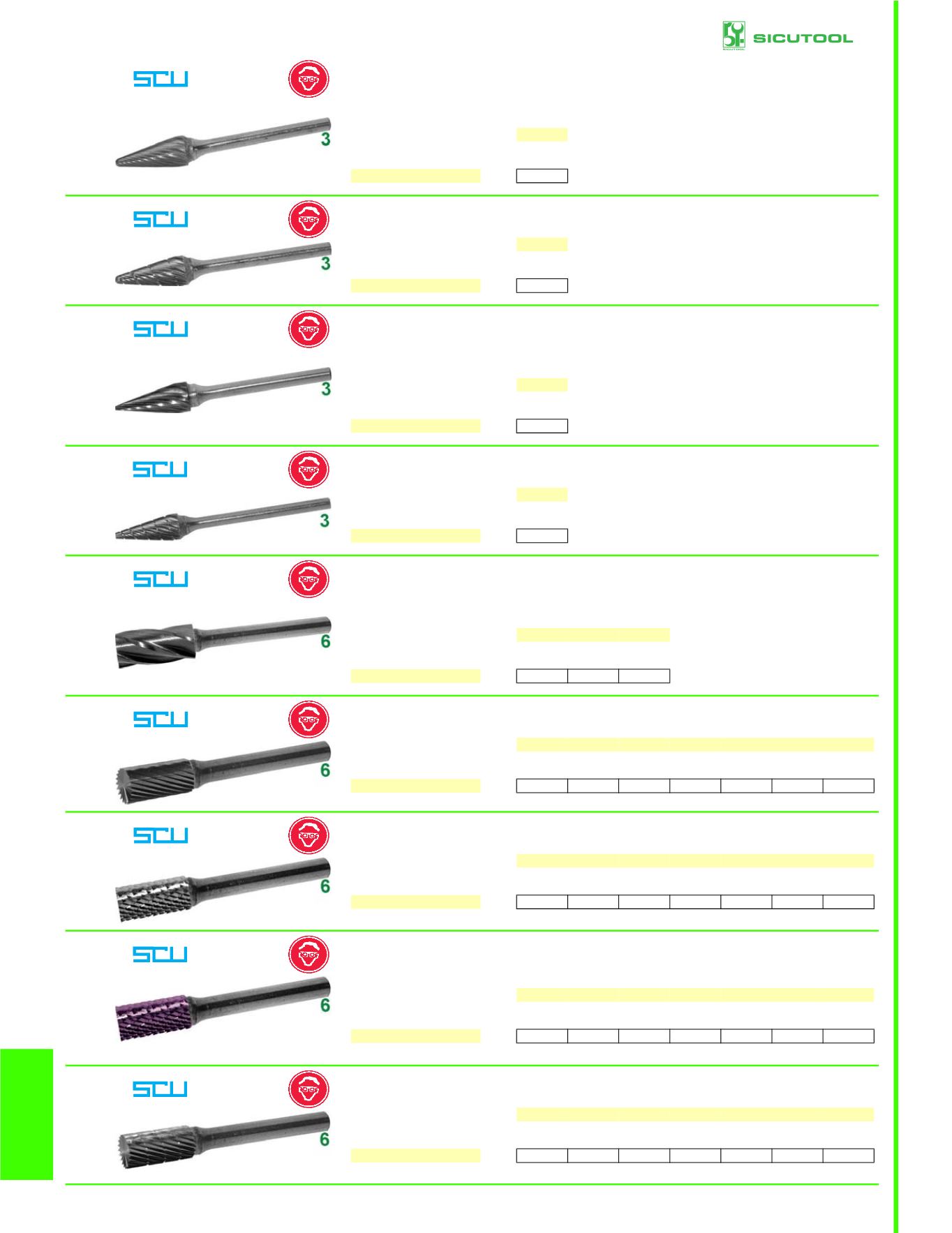 SICUTOOL

SCU
3

SCU
3

SCU
3

SCU
3

SCU
6

SCU
6

SCU
6

SCU
6

SCU
6